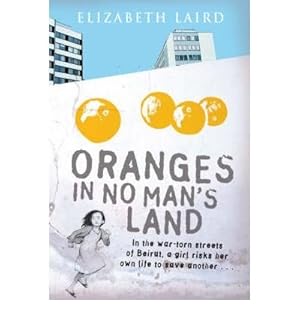 ELIZABETH LAIRD

ORANGES IN NO MAN'S LAND

In the war-torn streets of Beirut, a girl risks her own life to save another . . .